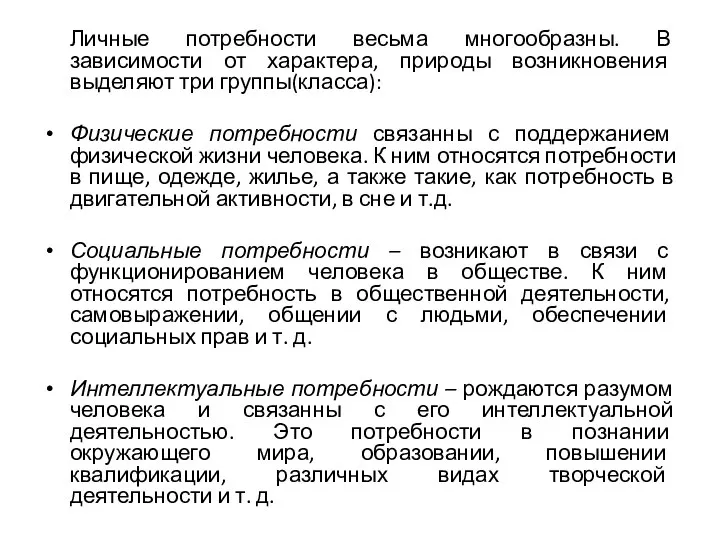 Личные потребности весьма многообразны. В зависимости от характера, природы возникновения выделяют три группы(класса):

• Физические потребности связанны с поддержанием физической жизни человека. К ним относятся потребности в пище, одежде, жилье, а также такие, как потребность в двигательной активности, в сне и т.д.

• Социальные потребности – возникают в связи с функционированием человека в обществе. К ним относятся потребность в общественной деятельности, самовыражении, общении с людьми, обеспечении социальных прав и т. д.

• Интеллектуальные потребности – рождаются разумом человека и связанны с его интеллектуальной деятельностью. Это потребности в познании окружающего мира, образовании, повышении квалификации, различных видах творческой деятельности и т. д.